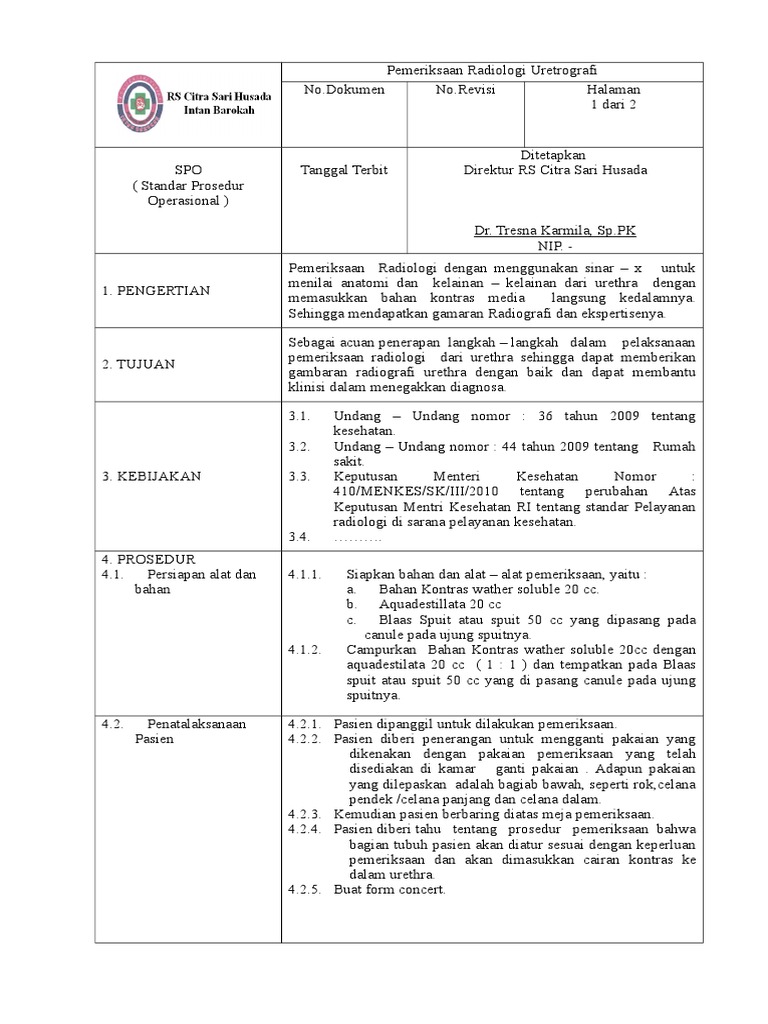 RS Citra Sari Husada
Intan Barokah

Pemeriksaan Radiologi Uretrografi

No.Dokumen

No.Revisi

Halaman
1 dari 2

SPO
( Standar Prosedur Operasional )

Tanggal Terbit

Ditetapkan
Direktur RS Citra Sari Husada

Dr. Tresna Karmila, Sp.PK
NIP. -

1. PENGERTIAN

Pemeriksaan Radiologi dengan menggunakan sinar – x untuk menilai anatomi dan kelainan – kelainan dari urethra dengan memasukkan bahan kontras media langsung kedalamnya. Sehingga mendapatkan gamaran Radiografi dan ekspertisenya.

2. TUJUAN

Sebagai acuan penerapan langkah – langkah dalam pelaksanaan pemeriksaan radiologi dari urethra sehingga dapat memberikan gambaran radiografi urethra dengan baik dan dapat membantu klinisi dalam menegakkan diagnosa.

3. KEBIJAKAN

3.1. Undang – Undang nomor : 36 tahun 2009 tentang kesehatan.
3.2. Undang – Undang nomor : 44 tahun 2009 tentang Rumah sakit.
3.3. Keputusan Menteri Kesehatan Nomor : 410/MENKES/SK/III/2010 tentang perubahan Atas Keputusan Mentri Kesehatan RI tentang standar Pelayanan radiologi di sarana pelayanan kesehatan.
3.4. ..........

4. PROSEDUR
4.1. Persiapan alat dan bahan

4.1.1. Siapkan bahan dan alat – alat pemeriksaan, yaitu :
a. Bahan Kontras wather soluble 20 cc.
b. Aquadestillata 20 cc
c. Blaas Spuit atau spuit 50 cc yang dipasang pada canule pada ujung spuitnya.
4.1.2. Campurkan Bahan Kontras wather soluble 20cc dengan aquadestilata 20 cc ( 1 : 1 ) dan tempatkan pada Blaas spuit atau spuit 50 cc yang di pasang canule pada ujung spuitnya.

4.2. Penatalaksanaan Pasien

4.2.1. Pasien dipanggil untuk dilakukan pemeriksaan.
4.2.2. Pasien diberi penerangan untuk mengganti pakaian yang dikenakan dengan pakaian pemeriksaan yang telah disediakan di kamar ganti pakaian . Adapun pakaian yang dilepaskan adalah bagiab bawah, seperti rok,celana pendek /celana panjang dan celana dalam.
4.2.3. Kemudian pasien berbaring diatas meja pemeriksaan.
4.2.4. Pasien diberi tahu tentang prosedur pemeriksaan bahwa bagian tubuh pasien akan diatur sesuai dengan keperluan pemeriksaan dan akan dimasukkan cairan kontras ke dalam urethra.
4.2.5. Buat form concert.